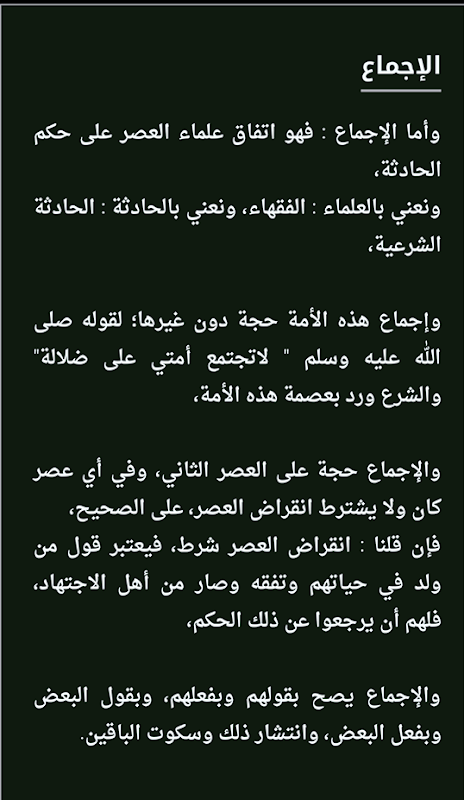 الإجماع

وأما الإجماع : فهو اتفاق علماء العصر على حكم الحادثة،
ونعني بالعلماء : الفقهاء، ونعني بالحادثة : الحادثة الشرعية،

وإجماع هذه الأمة حجة دون غيرها؛ لقوله صلى الله عليه وسلم " لاتجتمع أمتي على ضلالة" والشرع ورد بعصمة هذه الأمة،

والإجماع حجة على العصر الثاني، وفي أي عصر كان ولا يشترط انقراض العصر، على الصحيح،
فإن قلنا : انقراض العصر شرط، فيعتبر قول من ولد في حياتهم وتفقه وصار من أهل الاجتهاد، فلهم أن يرجعوا عن ذلك الحكم،

والإجماع يصح بقولهم وبفعلهم، وبقول البعض وبفعل البعض، وانتشار ذلك وسكوت الباقين.